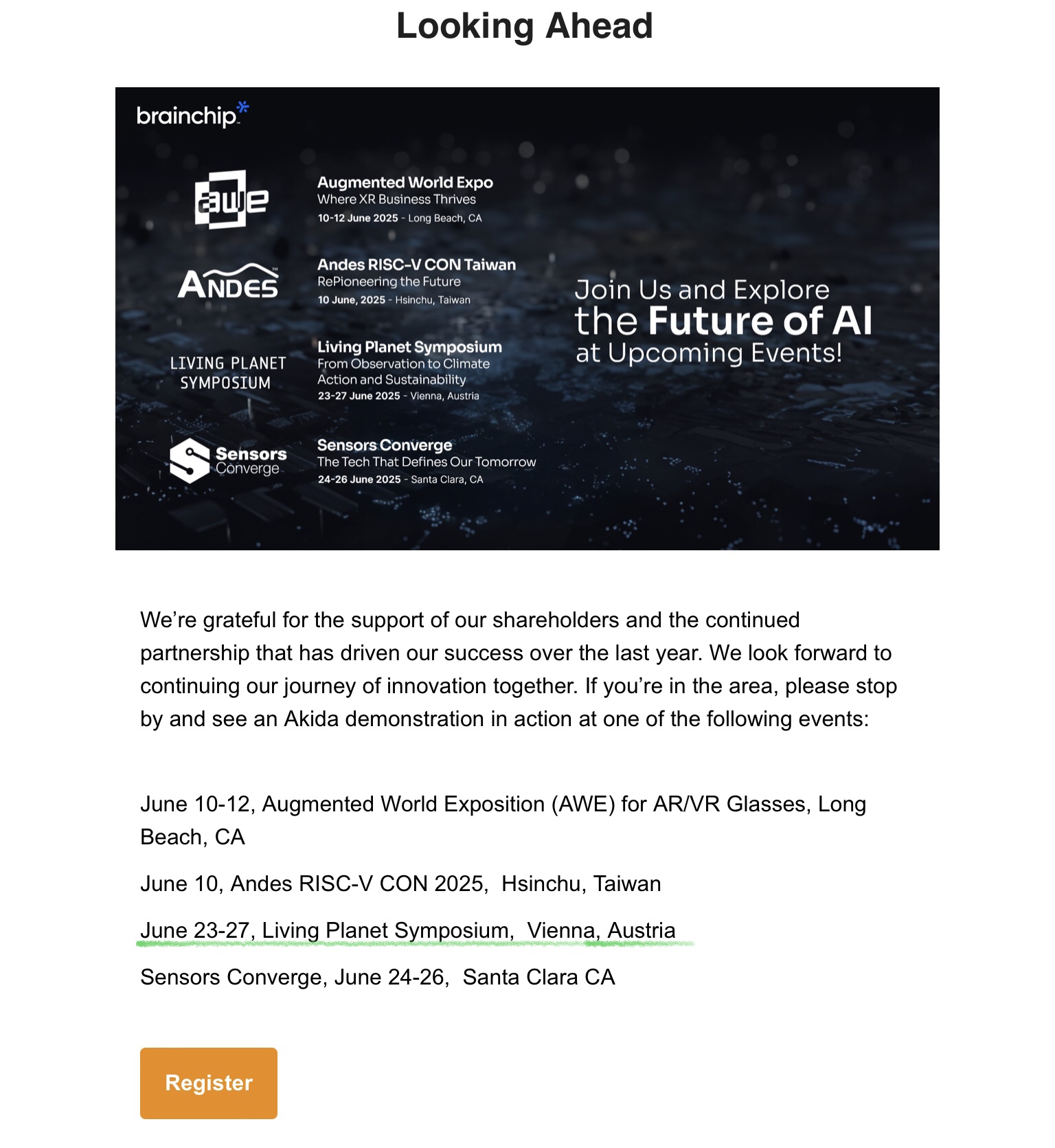 Looking Ahead

brainchip

awe

Augmented World Expo
Where XR Business Thrives
10-12 June 2025 - Long Beach, CA

ANDES

Andes RISC-V CON Taiwan
RePioneering the Future
10 June, 2025 - Hsinchu, Taiwan

LIVING PLANET SYMPOSIUM

Living Planet Symposium
From Observation to Climate Action and Sustainability
23-27 June 2025 - Vienna, Austria

Sensors Converge

Sensors Converge
The Tech That Defines Our Tomorrow
24-26 June 2025 - Santa Clara, CA

Join Us and Explore the Future of AI at Upcoming Events!

We're grateful for the support of our shareholders and the continued partnership that has driven our success over the last year. We look forward to continuing our journey of innovation together. If you're in the area, please stop by and see an Akida demonstration in action at one of the following events:

June 10-12, Augmented World Exposition (AWE) for AR/VR Glasses, Long Beach, CA

June 10, Andes RISC-V CON 2025, Hsinchu, Taiwan

June 23-27, Living Planet Symposium, Vienna, Austria

Sensors Converge, June 24-26, Santa Clara CA

Register